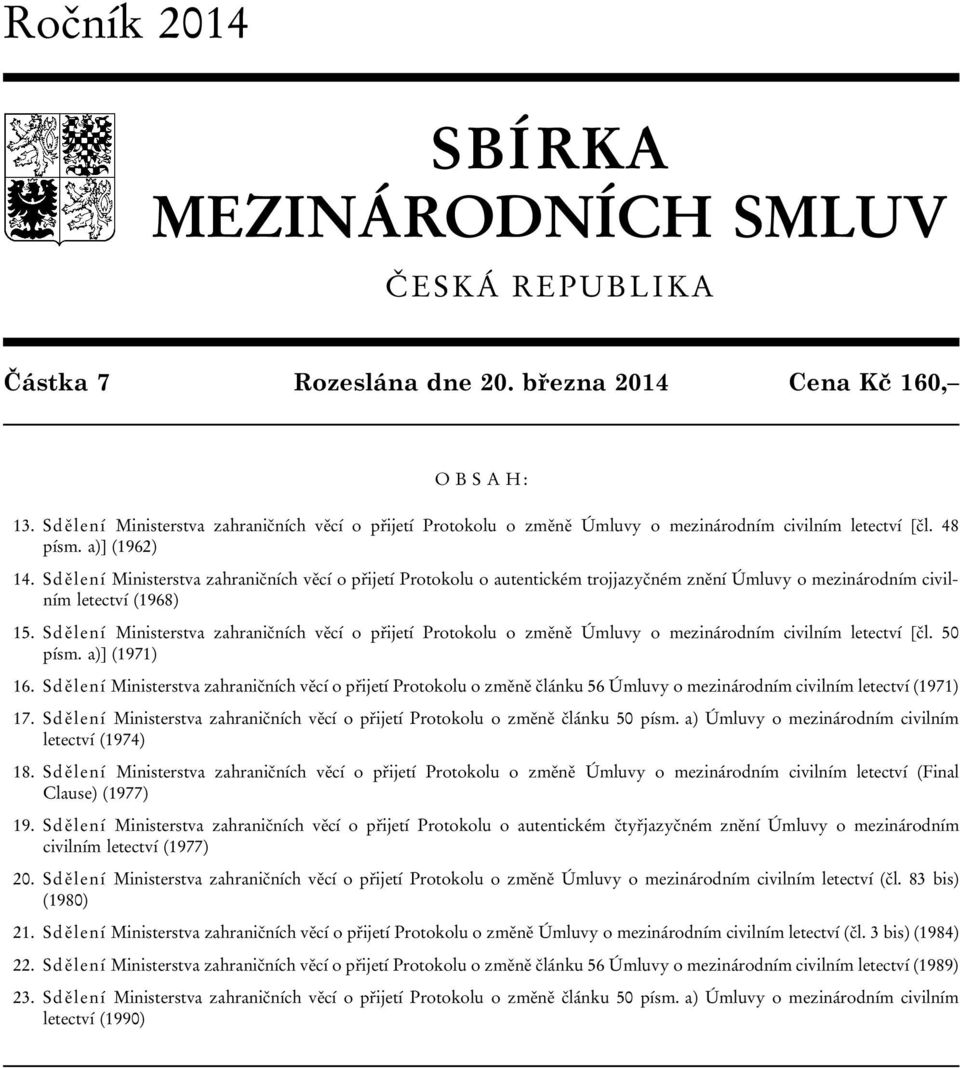 Ročník 2014

SBÍRKA
MEZINÁRODNÍCH SMLUV

ČESKÁ REPUBLIKA

Částka 7 Rozeslána dne 20. března 2014 Cena Kč 160,–

OBSAH:

13. Sdělení Ministerstva zahraničních věcí o přijetí Protokolu o změně Úmluvy o mezinárodním civilním letectví [čl. 48 písm. a)] (1962)

14. Sdělení Ministerstva zahraničních věcí o přijetí Protokolu o autentickém trojjazyčném znění Úmluvy o mezinárodním civilním letectví (1968)

15. Sdělení Ministerstva zahraničních věcí o přijetí Protokolu o změně Úmluvy o mezinárodním civilním letectví [čl. 50 písm. a)] (1971)

16. Sdělení Ministerstva zahraničních věcí o přijetí Protokolu o změně článku 56 Úmluvy o mezinárodním civilním letectví (1971)

17. Sdělení Ministerstva zahraničních věcí o přijetí Protokolu o změně článku 50 písm. a) Úmluvy o mezinárodním civilním letectví (1974)

18. Sdělení Ministerstva zahraničních věcí o přijetí Protokolu o změně Úmluvy o mezinárodním civilním letectví (Final Clause) (1977)

19. Sdělení Ministerstva zahraničních věcí o přijetí Protokolu o autentickém čtyřjazyčném znění Úmluvy o mezinárodním civilním letectví (1977)

20. Sdělení Ministerstva zahraničních věcí o přijetí Protokolu o změně Úmluvy o mezinárodním civilním letectví (čl. 83 bis) (1980)

21. Sdělení Ministerstva zahraničních věcí o přijetí Protokolu o změně Úmluvy o mezinárodním civilním letectví (čl. 3 bis) (1984)

22. Sdělení Ministerstva zahraničních věcí o přijetí Protokolu o změně článku 56 Úmluvy o mezinárodním civilním letectví (1989)

23. Sdělení Ministerstva zahraničních věcí o přijetí Protokolu o změně článku 50 písm. a) Úmluvy o mezinárodním civilním letectví (1990)